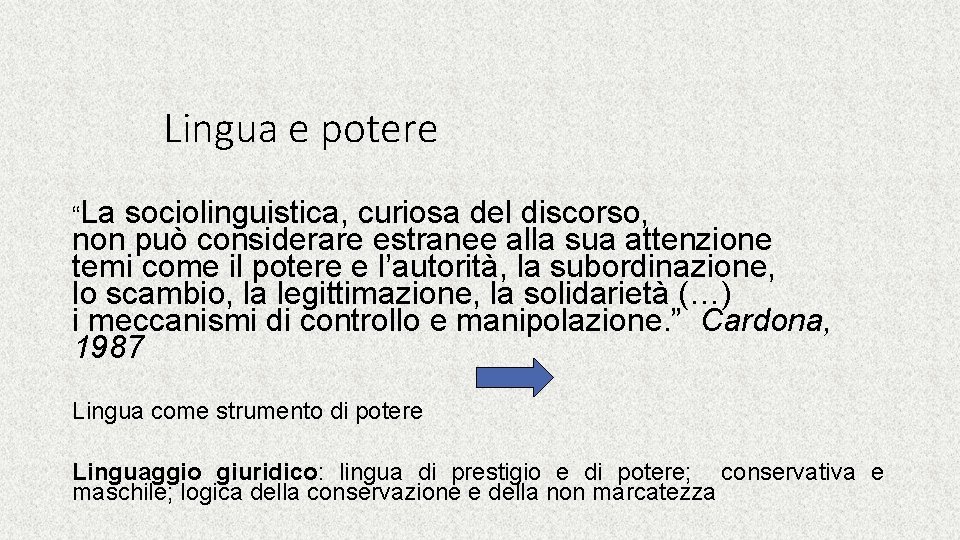 Lingua e potere

“La sociolinguistica, curiosa del discorso, non può considerare estranee alla sua attenzione temi come il potere e l’autorità, la subordinazione, lo scambio, la legittimazione, la solidarietà (…) i meccanismi di controllo e manipolazione.” Cardona, 1987

Lingua come strumento di potere

Linguaggio giuridico: lingua di prestigio e di potere; conservativa e maschile; logica della conservazione e della non marcatezza